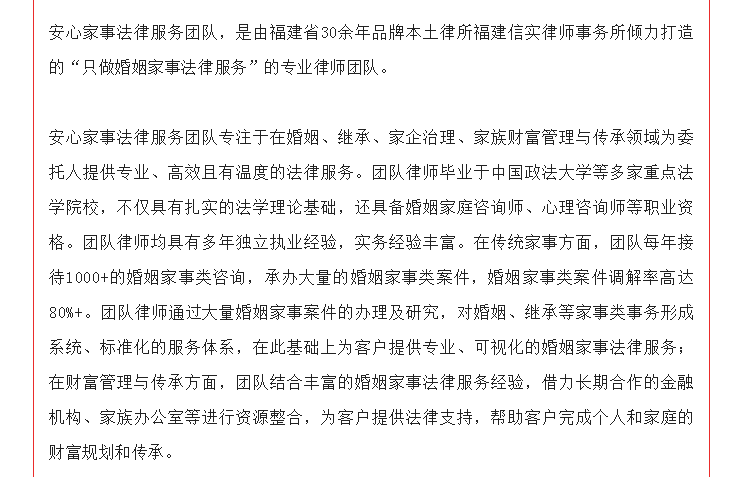 安心家事法律服务团队，是由福建省30余年品牌本土律所福建信实律师事务所倾力打造的“只做婚姻家事法律服务”的专业律师团队。

安心家事法律服务团队专注于在婚姻、继承、家企治理、家族财富管理与传承领域为委托人提供专业、高效且有温度的法律服务。团队律师毕业于中国政法大学等多家重点法学院校，不仅具有扎实的法学理论基础，还具备婚姻家庭咨询师、心理咨询师等职业资格。团队律师均具有多年独立执业经验，实务经验丰富。在传统家事方面，团队每年接待1000+的婚姻家事类咨询，承办大量的婚姻家事类案件，婚姻家事类案件调解率高达80%+。团队律师通过大量婚姻家事案件的办理及研究，对婚姻、继承等家事类事务形成系统、标准化的服务体系，在此基础上为客户提供专业、可视化的婚姻家事法律服务；在财富管理与传承方面，团队结合丰富的婚姻家事法律服务经验，借力长期合作的金融机构、家族办公室等进行资源整合，为客户提供法律支持，帮助客户完成个人和家庭的财富规划和传承。